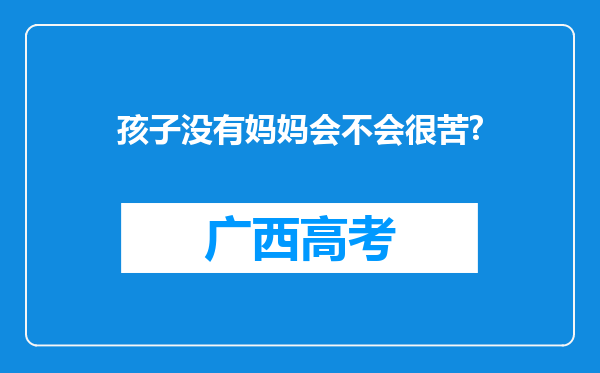 孩子没有妈妈会不会很苦?

广西高考